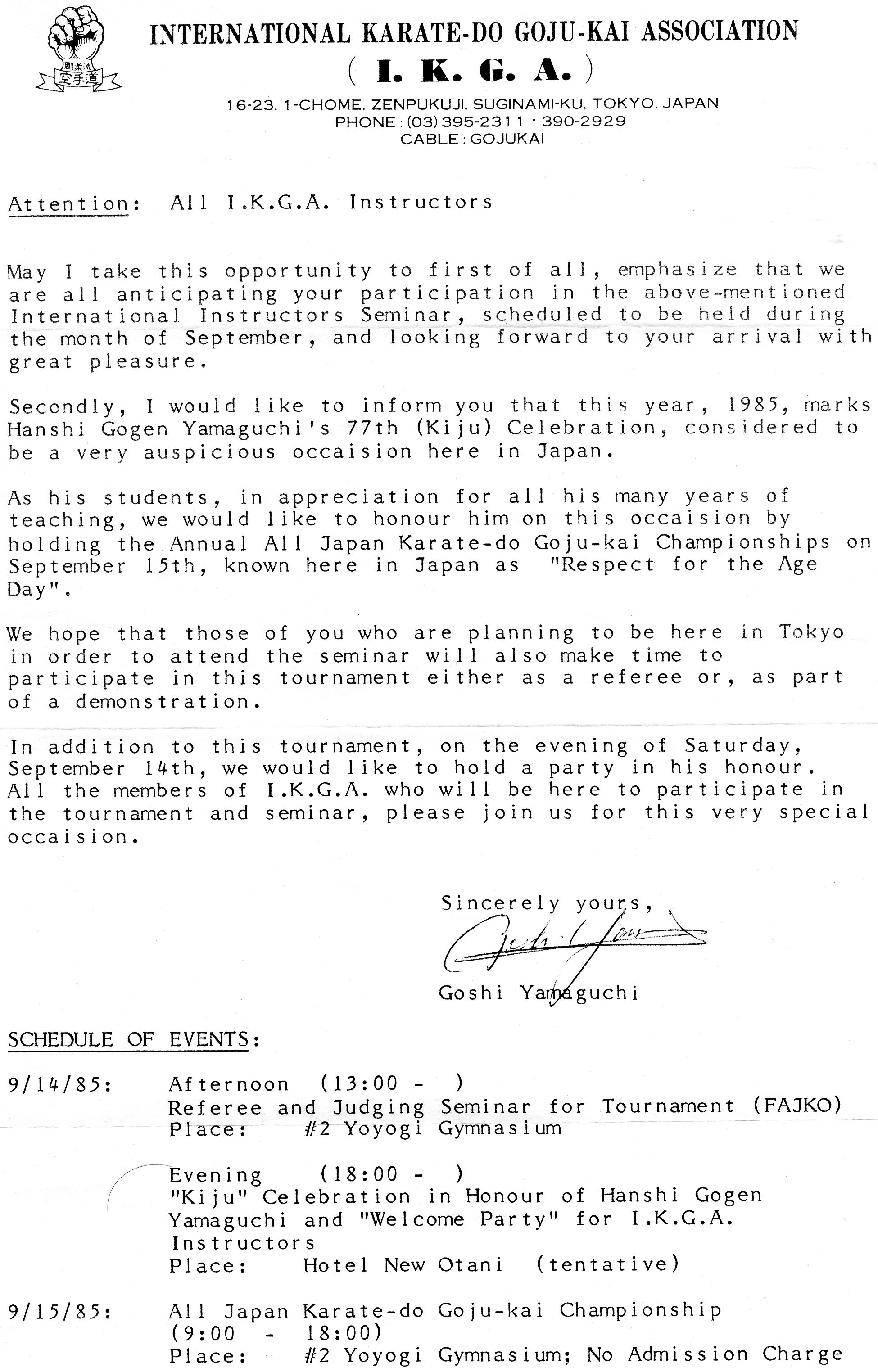 剛柔流
空手道

INTERNATIONAL KARATE-DO GOJU-KAI ASSOCIATION
( I. K. G. A. )
16-23, 1-CHOME, ZENPUKUJI, SUGINAMI-KU, TOKYO, JAPAN
PHONE : (03) 395-2311 · 390-2929
CABLE : GOJUKAI

Attention: All I.K.G.A. Instructors

May I take this opportunity to first of all, emphasize that we are all anticipating your participation in the above-mentioned International Instructors Seminar, scheduled to be held during the month of September, and looking forward to your arrival with great pleasure.

Secondly, I would like to inform you that this year, 1985, marks Hanshi Gogen Yamaguchi's 77th (Kiju) Celebration, considered to be a very auspicious occaision here in Japan.

As his students, in appreciation for all his many years of teaching, we would like to honour him on this occaision by holding the Annual All Japan Karate-do Goju-kai Championships on September 15th, known here in Japan as "Respect for the Age Day".

We hope that those of you who are planning to be here in Tokyo in order to attend the seminar will also make time to participate in this tournament either as a referee or, as part of a demonstration.

In addition to this tournament, on the evening of Saturday, September 14th, we would like to hold a party in his honour. All the members of I.K.G.A. who will be here to participate in the tournament and seminar, please join us for this very special occaision.

Sincerely yours,
Goshi Yamaguchi
Goshi Yamaguchi

SCHEDULE OF EVENTS:

9/14/85: Afternoon (13:00 - )
Referee and Judging Seminar for Tournament (FAJKO)
Place: #2 Yoyogi Gymnasium

Evening (18:00 - )
"Kiju" Celebration in Honour of Hanshi Gogen Yamaguchi and "Welcome Party" for I.K.G.A. Instructors
Place: Hotel New Otani (tentative)

9/15/85: All Japan Karate-do Goju-kai Championship
(9:00 - 18:00)
Place: #2 Yoyogi Gymnasium; No Admission Charge